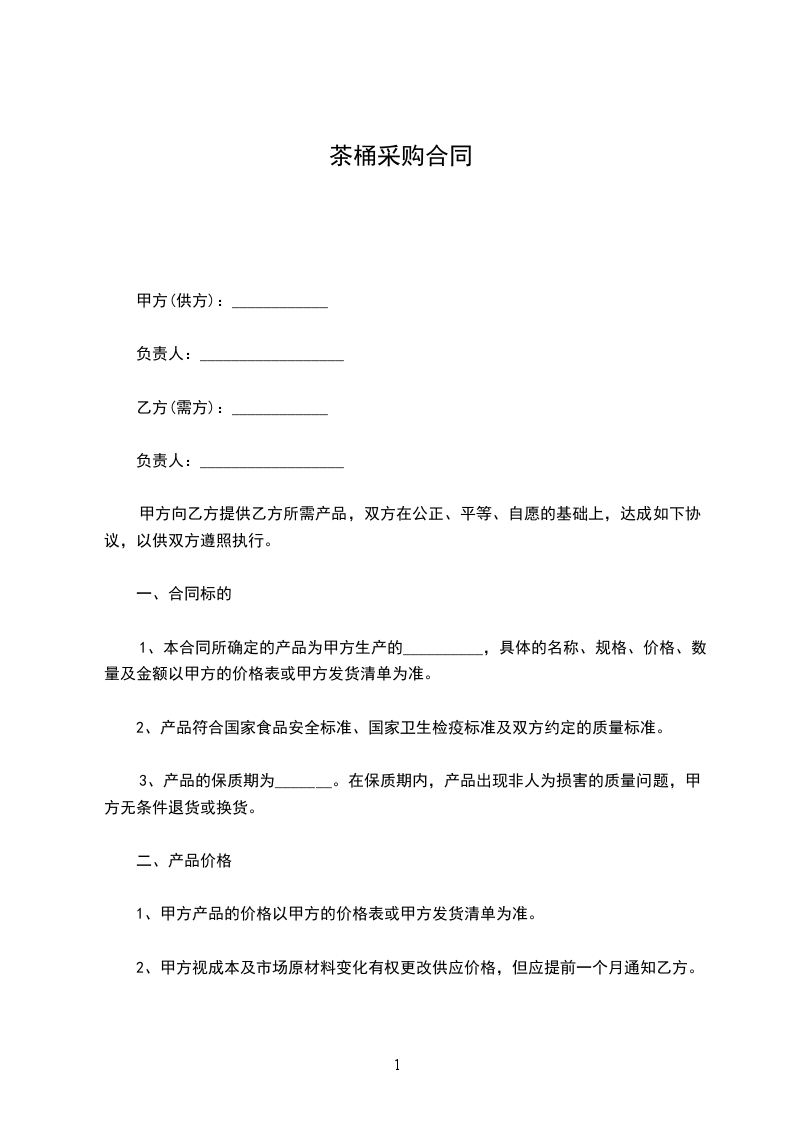 茶桶采购合同

甲方(供方)：____________

负责人：__________________

乙方(需方)：____________

负责人：__________________

甲方向乙方提供乙方所需产品，双方在公正、平等、自愿的基础上，达成如下协议，以供双方遵照执行。

一、合同标的

1、本合同所确定的产品为甲方生产的__________，具体的名称、规格、价格、数量及金额以甲方的价格表或甲方发货清单为准。

2、产品符合国家食品安全标准、国家卫生检疫标准及双方约定的质量标准。

3、产品的保质期为_______。在保质期内，产品出现非人为损害的质量问题，甲方无条件退货或换货。

二、产品价格

1、甲方产品的价格以甲方的价格表或甲方发货清单为准。

2、甲方视成本及市场原材料变化有权更改供应价格，但应提前一个月通知乙方。

1